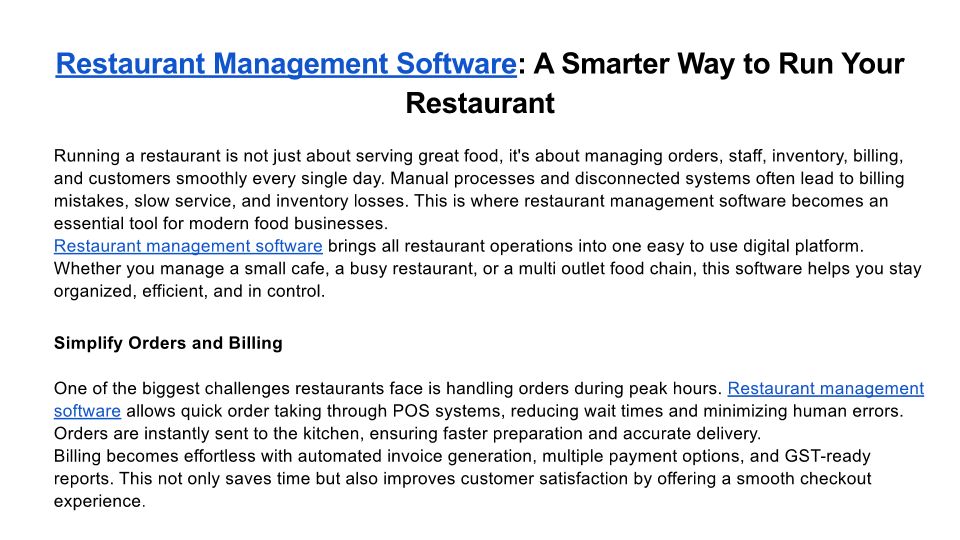 Restaurant Management Software: A Smarter Way to Run Your Restaurant

Running a restaurant is not just about serving great food, it's about managing orders, staff, inventory, billing, and customers smoothly every single day. Manual processes and disconnected systems often lead to billing mistakes, slow service, and inventory losses. This is where restaurant management software becomes an essential tool for modern food businesses.

Restaurant management software brings all restaurant operations into one easy to use digital platform. Whether you manage a small cafe, a busy restaurant, or a multi outlet food chain, this software helps you stay organized, efficient, and in control.

Simplify Orders and Billing

One of the biggest challenges restaurants face is handling orders during peak hours. Restaurant management software allows quick order taking through POS systems, reducing wait times and minimizing human errors. Orders are instantly sent to the kitchen, ensuring faster preparation and accurate delivery.

Billing becomes effortless with automated invoice generation, multiple payment options, and GST-ready reports. This not only saves time but also improves customer satisfaction by offering a smooth checkout experience.